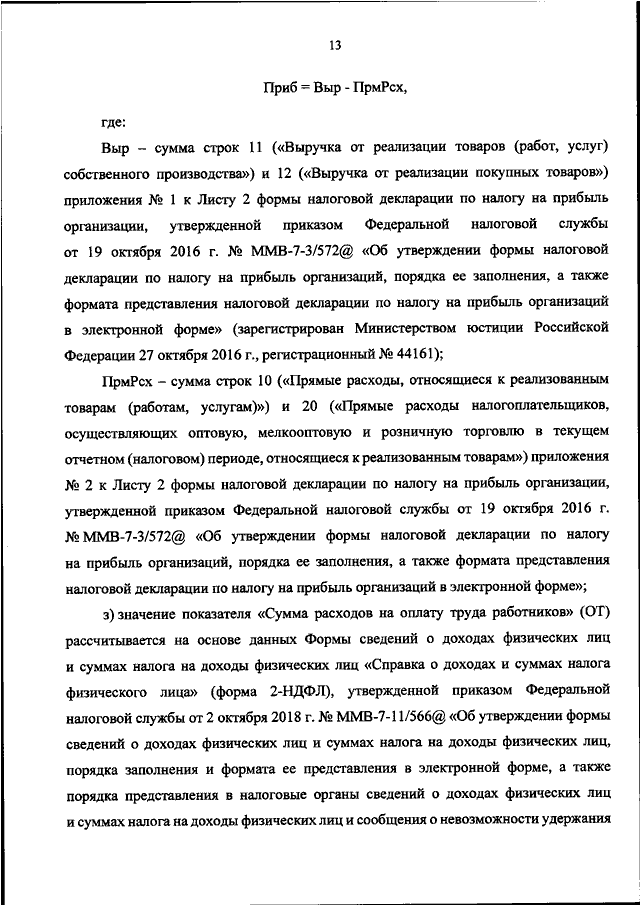 13

Приб = Выр - ПрмРсх,

где:

Выр – сумма строк 11 («Выручка от реализации товаров (работ, услуг) собственного производства») и 12 («Выручка от реализации покупных товаров») приложения № 1 к Листу 2 формы налоговой декларации по налогу на прибыль организации, утвержденной приказом Федеральной налоговой службы от 19 октября 2016 г. № ММВ-7-3/572@ «Об утверждении формы налоговой декларации по налогу на прибыль организаций, порядка ее заполнения, а также формата представления налоговой декларации по налогу на прибыль организаций в электронной форме» (зарегистрирован Министерством юстиции Российской Федерации 27 октября 2016 г., регистрационный № 44161);

ПрмРсх – сумма строк 10 («Прямые расходы, относящиеся к реализованным товарам (работам, услугам)») и 20 («Прямые расходы налогоплательщиков, осуществляющих оптовую, мелкооптовую и розничную торговлю в текущем отчетном (налоговом) периоде, относящиеся к реализованным товарам») приложения № 2 к Листу 2 формы налоговой декларации по налогу на прибыль организации, утвержденной приказом Федеральной налоговой службы от 19 октября 2016 г. № ММВ-7-3/572@ «Об утверждении формы налоговой декларации по налогу на прибыль организаций, порядка ее заполнения, а также формата представления налоговой декларации по налогу на прибыль организаций в электронной форме»;

з) значение показателя «Сумма расходов на оплату труда работников» (ОТ) рассчитывается на основе данных Формы сведений о доходах физических лиц и суммах налога на доходы физических лиц «Справка о доходах и суммах налога физического лица» (форма 2-НДФЛ), утвержденной приказом Федеральной налоговой службы от 2 октября 2018 г. № ММВ-7-11/566@ «Об утверждении формы сведений о доходах физических лиц и суммах налога на доходы физических лиц, порядка заполнения и формата ее представления в электронной форме, а также порядка представления в налоговые органы сведений о доходах физических лиц и суммах налога на доходы физических лиц и сообщения о невозможности удержания